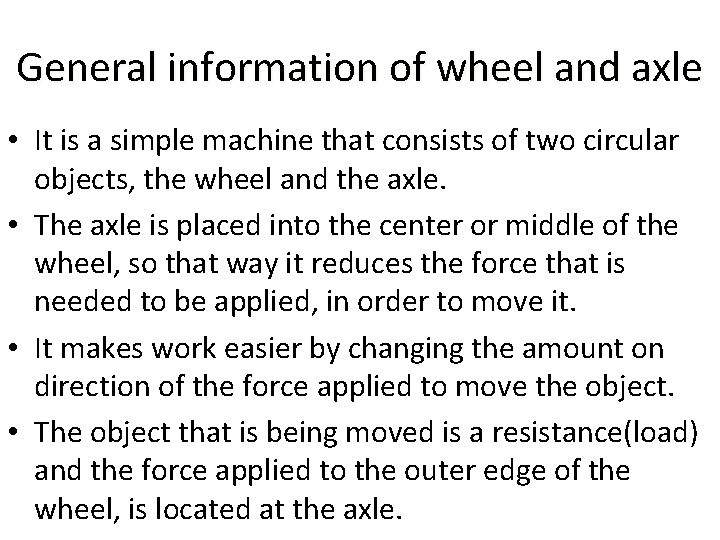 General information of wheel and axle

• It is a simple machine that consists of two circular objects, the wheel and the axle.
• The axle is placed into the center or middle of the wheel, so that way it reduces the force that is needed to be applied, in order to move it.
• It makes work easier by changing the amount on direction of the force applied to move the object.
• The object that is being moved is a resistance(load) and the force applied to the outer edge of the wheel, is located at the axle.